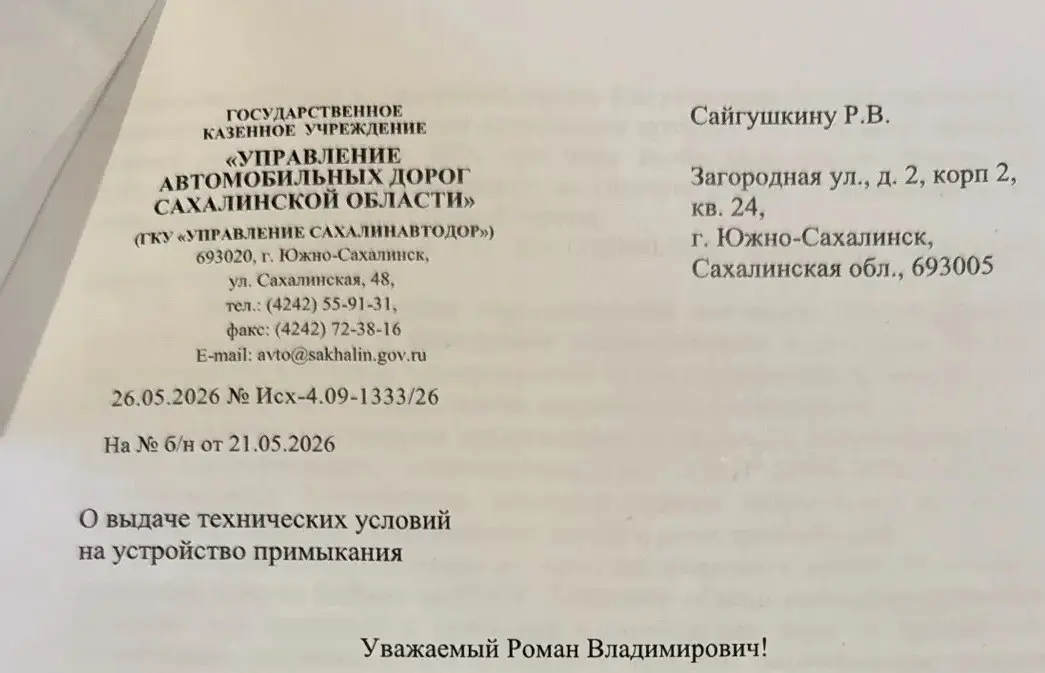 ГОСУДАРСТВЕННОЕ
КАЗЕННОЕ УЧРЕЖДЕНИЕ
«УПРАВЛЕНИЕ
АВТОМОБИЛЬНЫХ ДОРОГ
САХАЛИНСКОЙ ОБЛАСТИ»
(ГКУ «УПРАВЛЕНИЕ САХАЛИНАВТОДОР»)
693020, г. Южно-Сахалинск,
ул. Сахалинская, 48,
тел.: (4242) 55-91-31,
факс: (4242) 72-38-16
E-mail: avto@sakhalin.gov.ru

26.05.2026 № Исх-4.09-1333/26

На № б/н от 21.05.2026

Сайгушкину Р.В.

Загородная ул., д. 2, корп 2, кв. 24,
г. Южно-Сахалинск,
Сахалинская обл., 693005

О выдаче технических условий
на устройство примыкания

Уважаемый Роман Владимирович!